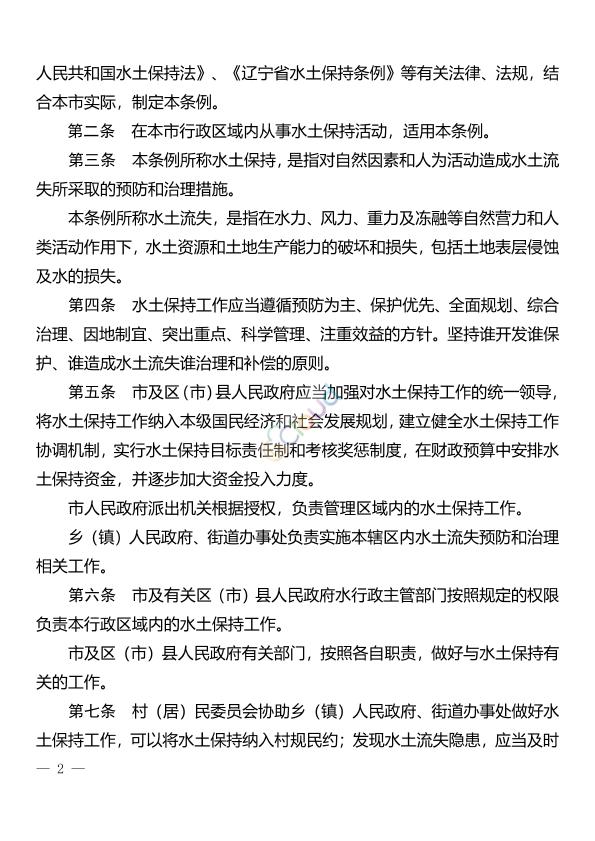 人民共和国水土保持法》、《辽宁省水土保持条例》等有关法律、法规，结合本市实际，制定本条例。

第二条　在本市行政区域内从事水土保持活动，适用本条例。

第三条　本条例所称水土保持，是指对自然因素和人为活动造成水土流失所采取的预防和治理措施。

本条例所称水土流失，是指在水力、风力、重力及冻融等自然营力和人类活动作用下，水土资源和土地生产能力的破坏和损失，包括土地表层侵蚀及水的损失。

第四条　水土保持工作应当遵循预防为主、保护优先、全面规划、综合治理、因地制宜、突出重点、科学管理、注重效益的方针。坚持谁开发谁保护、谁造成水土流失谁治理和补偿的原则。

第五条　市及区（市）县人民政府应当加强对水土保持工作的统一领导，将水土保持工作纳入本级国民经济和社会发展规划，建立健全水土保持工作协调机制，实行水土保持目标责任制和考核奖惩制度，在财政预算中安排水土保持资金，并逐步加大资金投入力度。

市人民政府派出机关根据授权，负责管理区域内的水土保持工作。

乡（镇）人民政府、街道办事处负责实施本辖区内水土流失预防和治理相关工作。

第六条　市及有关区（市）县人民政府水行政主管部门按照规定的权限负责本行政区域内的水土保持工作。

市及区（市）县人民政府有关部门，按照各自职责，做好与水土保持有关的工作。

第七条　村（居）民委员会协助乡（镇）人民政府、街道办事处做好水土保持工作，可以将水土保持纳入村规民约；发现水土流失隐患，应当及时

— 2 —